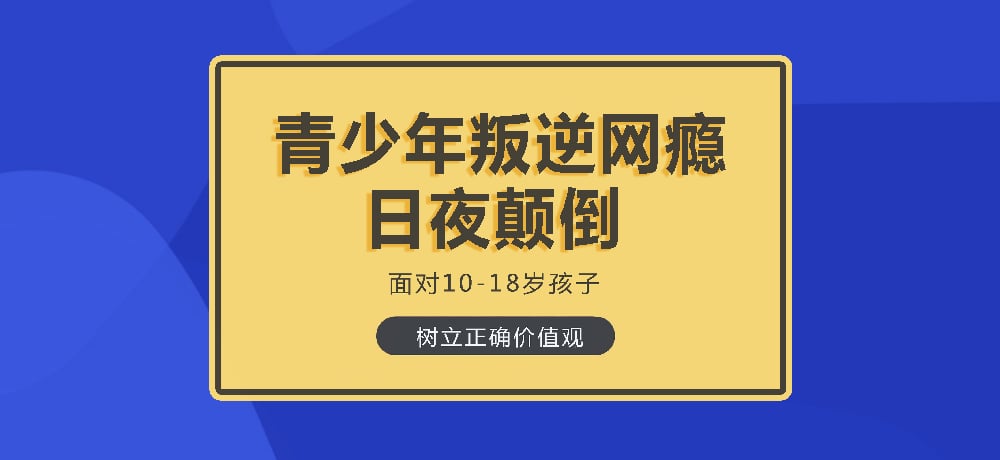 青少年叛逆网瘾
日夜颠倒

面对10-18岁孩子

树立正确价值观